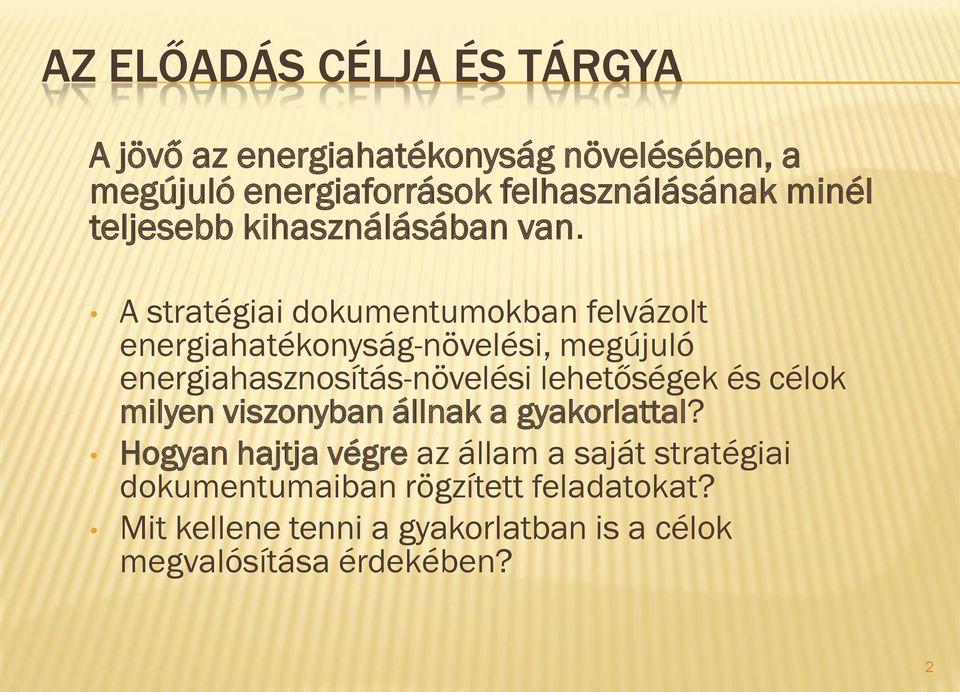 AZ ELŐADÁS CÉLJA ÉS TÁRGYA

A jövő az energiahatékonyság növelésében, a megújuló energiaforrások felhasználásának minél teljesebb kihasználásában van.

• A stratégiai dokumentumokban felvázolt energiahatékonyság-növelési, megújuló energiahasznosítás-növelési lehetőségek és célok milyen viszonyban állnak a gyakorlattal?
• Hogyan hajtja végre az állam a saját stratégiai dokumentumaiban rögzített feladatokat?
• Mit kellene tenni a gyakorlatban is a célok megvalósítása érdekében?

2